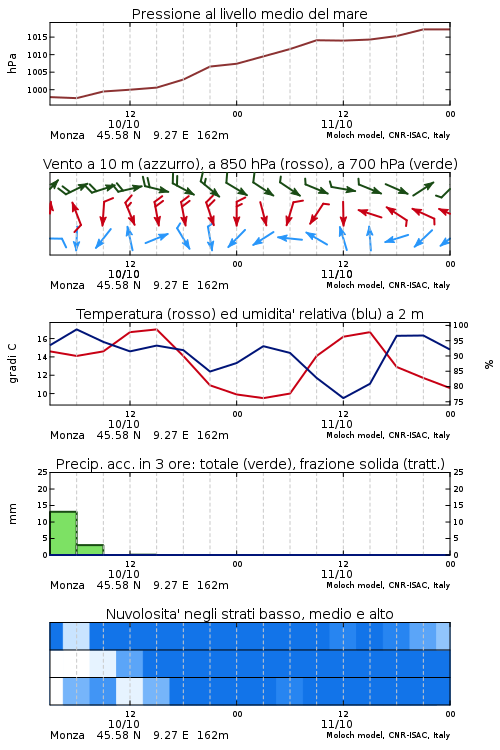 Pressione al livello medio del mare

hPa

1015
1010
1005
1000

12
10/10
00
12
11/10
00

Monza 45.58 N 9.27 E 162m
Moloch model, CNR-ISAC, Italy

Vento a 10 m (azzurro), a 850 hPa (rosso), a 700 hPa (verde)

12
10/10
00
12
11/10
00

Monza 45.58 N 9.27 E 162m
Moloch model, CNR-ISAC, Italy

Temperatura (rosso) ed umidita' relativa (blu) a 2 m

gradi C

16
14
12
10

100
95
90
85
80
75

%

12
10/10
00
12
11/10
00

Monza 45.58 N 9.27 E 162m
Moloch model, CNR-ISAC, Italy

Precip. acc. in 3 ore: totale (verde), frazione solida (tratt.)

mm

25
20
15
10
5
0

25
20
15
10
5
0

12
10/10
00
12
11/10
00

Monza 45.58 N 9.27 E 162m
Moloch model, CNR-ISAC, Italy

Nuvolosita' negli strati basso, medio e alto

12
10/10
00
12
11/10
00

Monza 45.58 N 9.27 E 162m
Moloch model, CNR-ISAC, Italy